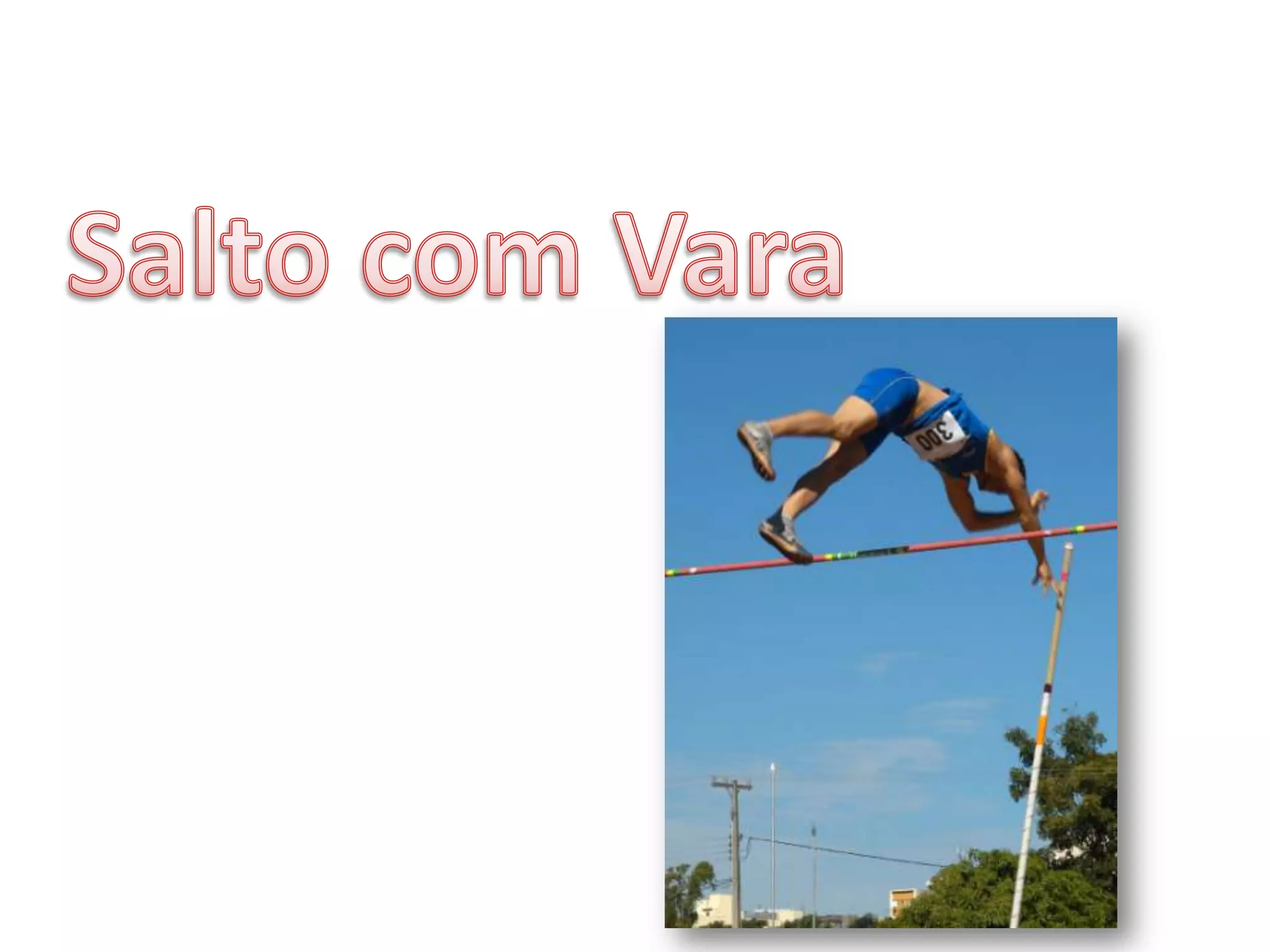 Salto com Vara

300